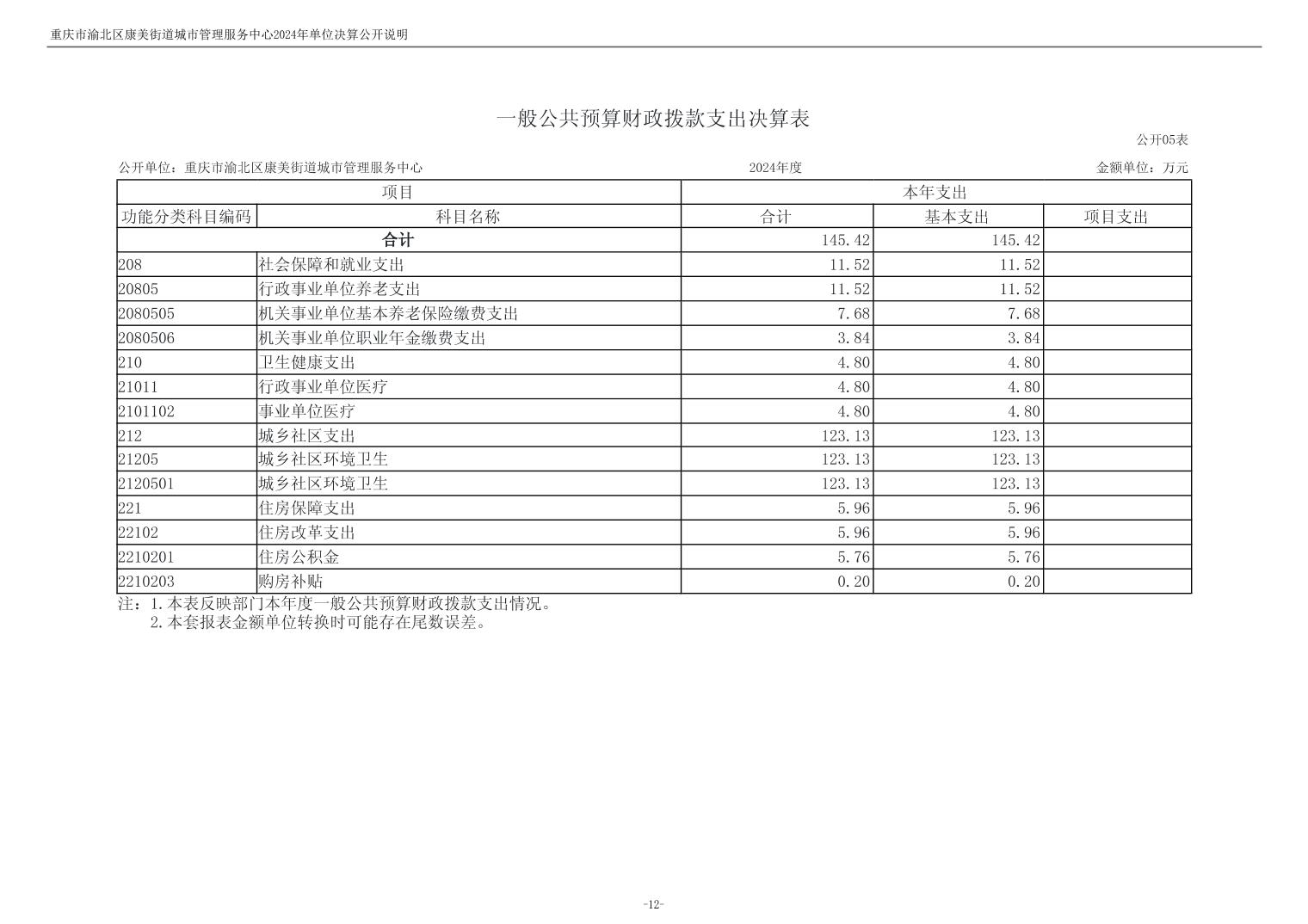 重庆市渝北区康美街道城市管理服务中心2024年单位决算公开说明

一般公共预算财政拨款支出决算表

公开05表

公开单位：重庆市渝北区康美街道城市管理服务中心

2024年度

金额单位：万元

| 项目 | | 本年支出 | | |
|---|---|---|---|---|
| 功能分类科目编码 | 科目名称 | 合计 | 基本支出 | 项目支出 |
| 合计 | | 145.42 | 145.42 | |
| 208 | 社会保障和就业支出 | 11.52 | 11.52 | |
| 20805 | 行政事业单位养老支出 | 11.52 | 11.52 | |
| 2080505 | 机关事业单位基本养老保险缴费支出 | 7.68 | 7.68 | |
| 2080506 | 机关事业单位职业年金缴费支出 | 3.84 | 3.84 | |
| 210 | 卫生健康支出 | 4.80 | 4.80 | |
| 21011 | 行政事业单位医疗 | 4.80 | 4.80 | |
| 2101102 | 事业单位医疗 | 4.80 | 4.80 | |
| 212 | 城乡社区支出 | 123.13 | 123.13 | |
| 21205 | 城乡社区环境卫生 | 123.13 | 123.13 | |
| 2120501 | 城乡社区环境卫生 | 123.13 | 123.13 | |
| 221 | 住房保障支出 | 5.96 | 5.96 | |
| 22102 | 住房改革支出 | 5.96 | 5.96 | |
| 2210201 | 住房公积金 | 5.76 | 5.76 | |
| 2210203 | 购房补贴 | 0.20 | 0.20 | |

注：1.本表反映部门本年度一般公共预算财政拨款支出情况。
2.本套报表金额单位转换时可能存在尾数误差。

-12-